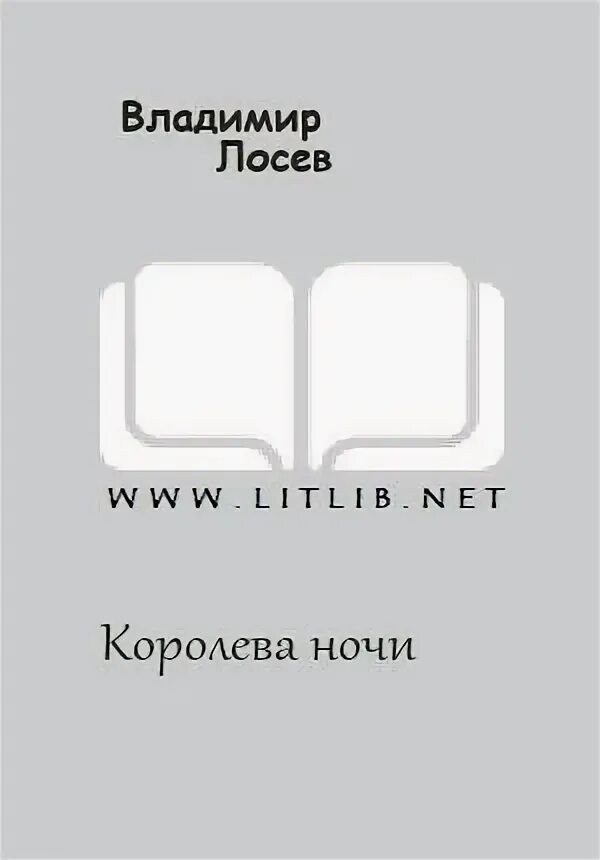 Владимир
Лосев

WWW.LITLIB.NET

Королева ночи